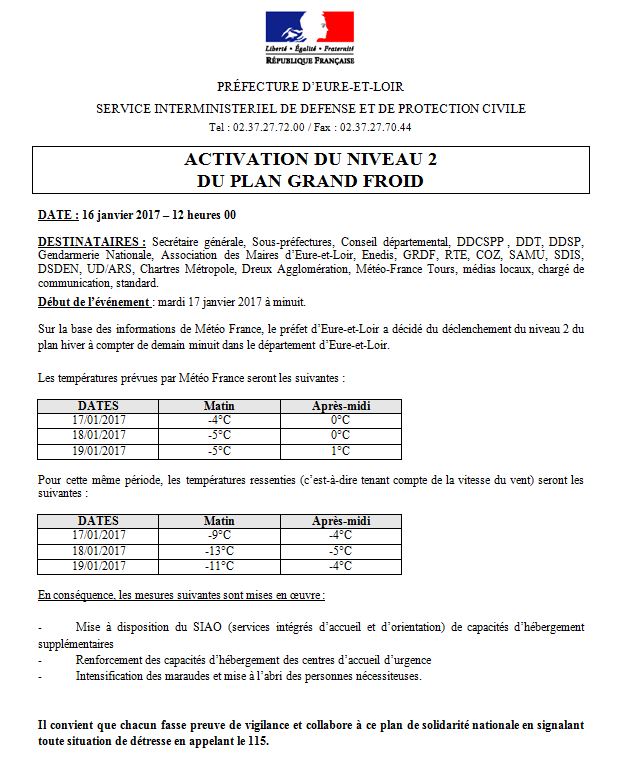 Liberté • Égalité • Fraternité
RÉPUBLIQUE FRANÇAISE

PRÉFECTURE D'EURE-ET-LOIR

SERVICE INTERMINISTERIEL DE DEFENSE ET DE PROTECTION CIVILE

Tel : 02.37.27.72.00 / Fax : 02.37.27.70.44

ACTIVATION DU NIVEAU 2
DU PLAN GRAND FROID

DATE : 16 janvier 2017 – 12 heures 00

DESTINATAIRES : Secrétaire générale, Sous-préfectures, Conseil départemental, DDCSPP , DDT, DDSP, Gendarmerie Nationale, Association des Maires d'Eure-et-Loir, Enedis, GRDF, RTE, COZ, SAMU, SDIS, DSDEN, UD/ARS, Chartres Métropole, Dreux Agglomération, Météo-France Tours, médias locaux, chargé de communication, standard.

Début de l'événement : mardi 17 janvier 2017 à minuit.

Sur la base des informations de Météo France, le préfet d'Eure-et-Loir a décidé du déclenchement du niveau 2 du plan hiver à compter de demain minuit dans le département d'Eure-et-Loir.

Les températures prévues par Météo France seront les suivantes :

| DATES | Matin | Après-midi |
|---|---|---|
| 17/01/2017 | -4°C | 0°C |
| 18/01/2017 | -5°C | 0°C |
| 19/01/2017 | -5°C | 1°C |

Pour cette même période, les températures ressenties (c'est-à-dire tenant compte de la vitesse du vent) seront les suivantes :

| DATES | Matin | Après-midi |
|---|---|---|
| 17/01/2017 | -9°C | -4°C |
| 18/01/2017 | -13°C | -5°C |
| 19/01/2017 | -11°C | -4°C |

En conséquence, les mesures suivantes sont mises en œuvre :

- Mise à disposition du SIAO (services intégrés d'accueil et d'orientation) de capacités d'hébergement supplémentaires
- Renforcement des capacités d'hébergement des centres d'accueil d'urgence
- Intensification des maraudes et mise à l'abri des personnes nécessiteuses.

Il convient que chacun fasse preuve de vigilance et collabore à ce plan de solidarité nationale en signalant toute situation de détresse en appelant le 115.